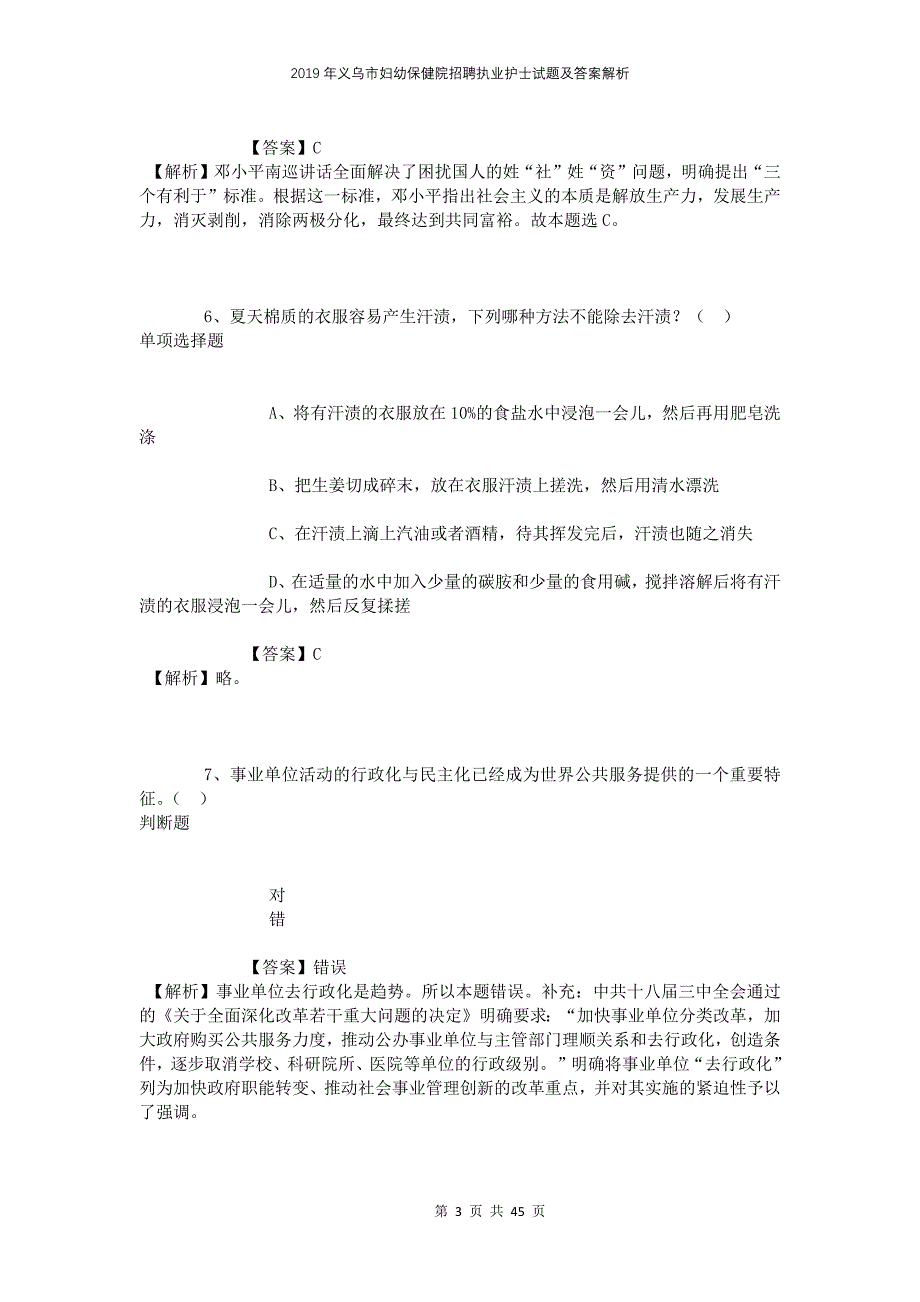 2019年义乌市妇幼保健院招聘执业护士试题及答案解析

【答案】C
【解析】邓小平南巡讲话全面解决了困扰国人的姓“社”姓“资”问题，明确提出“三个有利于”标准。根据这一标准，邓小平指出社会主义的本质是解放生产力，发展生产力，消灭剥削，消除两极分化，最终达到共同富裕。故本题选C。

6、夏天棉质的衣服容易产生汗渍，下列哪种方法不能除去汗渍？（　）
单项选择题

A、将有汗渍的衣服放在10%的食盐水中浸泡一会儿，然后再用肥皂洗涤

B、把生姜切成碎末，放在衣服汗渍上搓洗，然后用清水漂洗

C、在汗渍上滴上汽油或者酒精，待其挥发完后，汗渍也随之消失

D、在适量的水中加入少量的碳胺和少量的食用碱，搅拌溶解后将有汗渍的衣服浸泡一会儿，然后反复揉搓

【答案】C
【解析】略。

7、事业单位活动的行政化与民主化已经成为世界公共服务提供的一个重要特征。（　）
判断题

对
错

【答案】错误
【解析】事业单位去行政化是趋势。所以本题错误。补充：中共十八届三中全会通过的《关于全面深化改革若干重大问题的决定》明确要求：“加快事业单位分类改革，加大政府购买公共服务力度，推动公办事业单位与主管部门理顺关系和去行政化，创造条件，逐步取消学校、科研院所、医院等单位的行政级别。”明确将事业单位“去行政化”列为加快政府职能转变、推动社会事业管理创新的改革重点，并对其实施的紧迫性予以了强调。

第 3 页 共 45 页